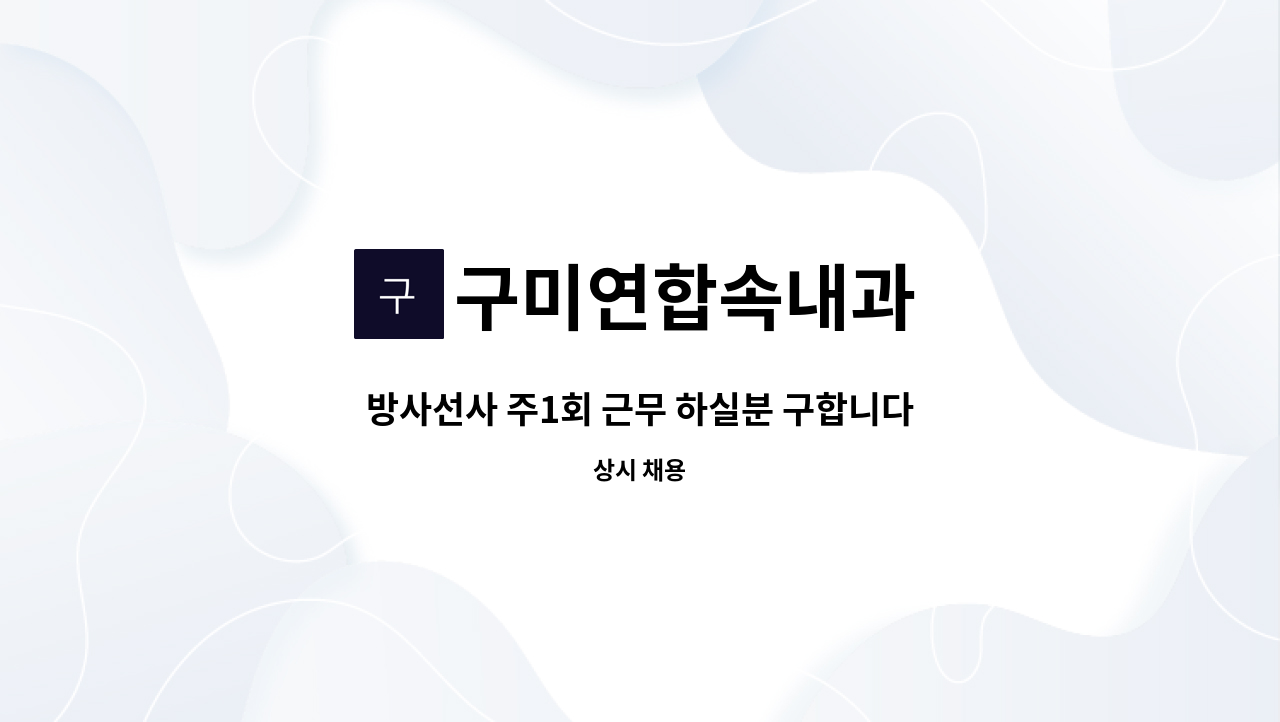 구 구미연합속내과

방사선사 주1회 근무 하실분 구합니다

상시 채용